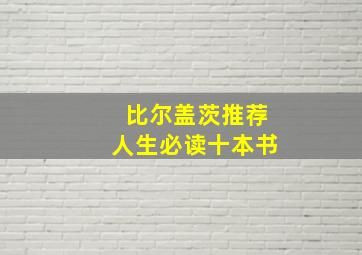 比尔盖茨推荐
人生必读十本书